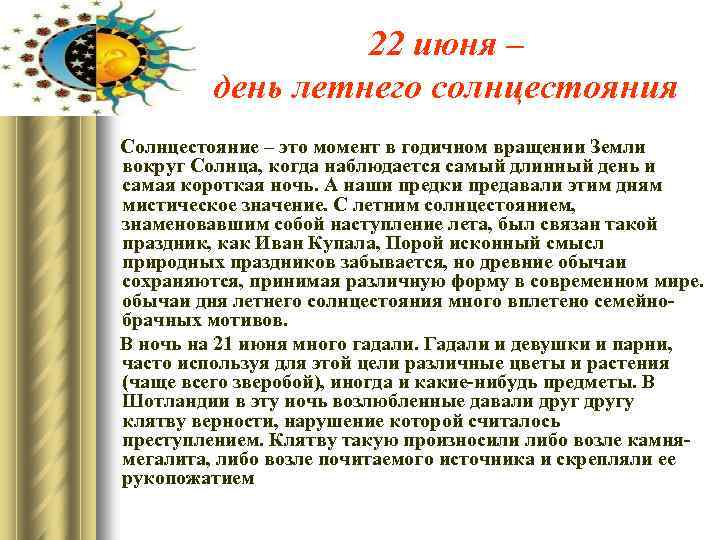 22 июня –
день летнего солнцестояния

Солнцестояние – это момент в годичном вращении Земли вокруг Солнца, когда наблюдается самый длинный день и самая короткая ночь. А наши предки предавали этим дням мистическое значение. С летним солнцестоянием, знаменовавшим собой наступление лета, был связан такой праздник, как Иван Купала, Порой исконный смысл природных праздников забывается, но древние обычаи сохраняются, принимая различную форму в современном мире. обычаи дня летнего солнцестояния много вплетено семейно-брачных мотивов.

В ночь на 21 июня много гадали. Гадали и девушки и парни, часто используя для этой цели различные цветы и растения (чаще всего зверобой), иногда и какие-нибудь предметы. В Шотландии в эту ночь возлюбленные давали друг другу клятву верности, нарушение которой считалось преступлением. Клятву такую произносили либо возле камня-мегалита, либо возле почитаемого источника и скрепляли ее рукопожатием